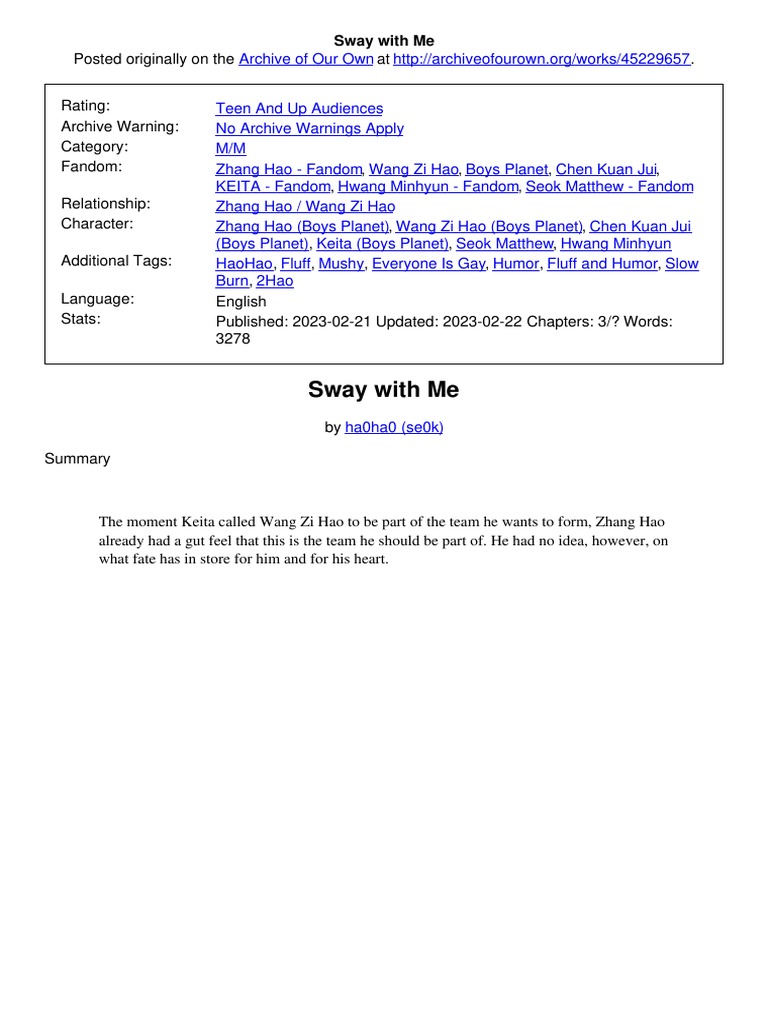 Sway with Me
Posted originally on the Archive of Our Own at http://archiveofourown.org/works/45229657.

| | |
|---|---|
| Rating: | Teen And Up Audiences |
| Archive Warning: | No Archive Warnings Apply |
| Category: | M/M |
| Fandom: | Zhang Hao - Fandom, Wang Zi Hao, Boys Planet, Chen Kuan Jui, KEITA - Fandom, Hwang Minhyun - Fandom, Seok Matthew - Fandom |
| Relationship: | Zhang Hao / Wang Zi Hao |
| Character: | Zhang Hao (Boys Planet), Wang Zi Hao (Boys Planet), Chen Kuan Jui (Boys Planet), Keita (Boys Planet), Seok Matthew, Hwang Minhyun |
| Additional Tags: | HaoHao, Fluff, Mushy, Everyone Is Gay, Humor, Fluff and Humor, Slow Burn, 2Hao |
| Language: | English |
| Stats: | Published: 2023-02-21 Updated: 2023-02-22 Chapters: 3/? Words: 3278 |

Sway with Me

by ha0ha0 (se0k)

Summary

The moment Keita called Wang Zi Hao to be part of the team he wants to form, Zhang Hao already had a gut feel that this is the team he should be part of. He had no idea, however, on what fate has in store for him and for his heart.